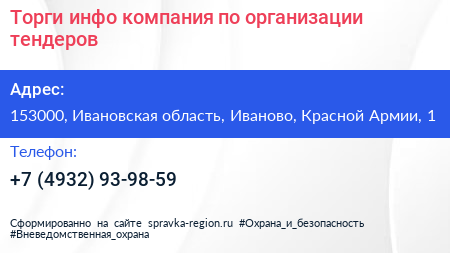 Торги инфо компания по организации тендеров

Адрес:

153000, Ивановская область, Иваново, Красной Армии, 1

Телефон:

+7 (4932) 93-98-59

Сформированно на сайте spravka-region.ru #Охрана_и_безопасность #Вневедомственная_охрана